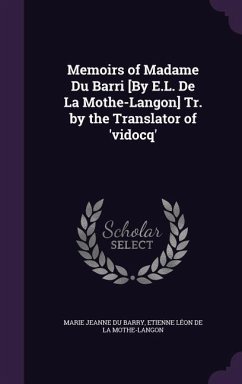 Memoirs of Madame Du Barri [By E.L. De La Mothe-Langon] Tr. by the Translator of 'vidocq'

Scholar SELECT

MARIE JEANNE DU BARRY, ETIENNE LÉON DE LA MOTHE-LANGON